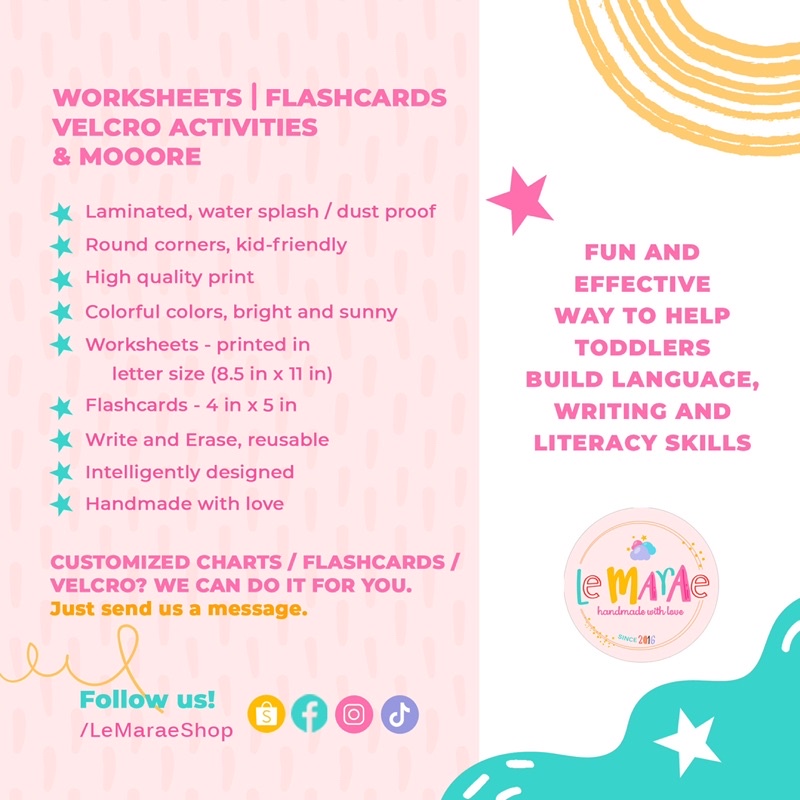 WORKSHEETS | FLASHCARDS
VELCRO ACTIVITIES
& MOOORE

Laminated, water splash / dust proof
Round corners, kid-friendly
High quality print
Colorful colors, bright and sunny
Worksheets - printed in letter size (8.5 in x 11 in)
Flashcards - 4 in x 5 in
Write and Erase, reusable
Intelligently designed
Handmade with love

CUSTOMIZED CHARTS / FLASHCARDS / VELCRO? WE CAN DO IT FOR YOU.
Just send us a message.

Follow us!
/LeMaraeShop

FUN AND
EFFECTIVE
WAY TO HELP
TODDLERS
BUILD LANGUAGE,
WRITING AND
LITERACY SKILLS

LeMarAe
handmade with love
SINCE 2016